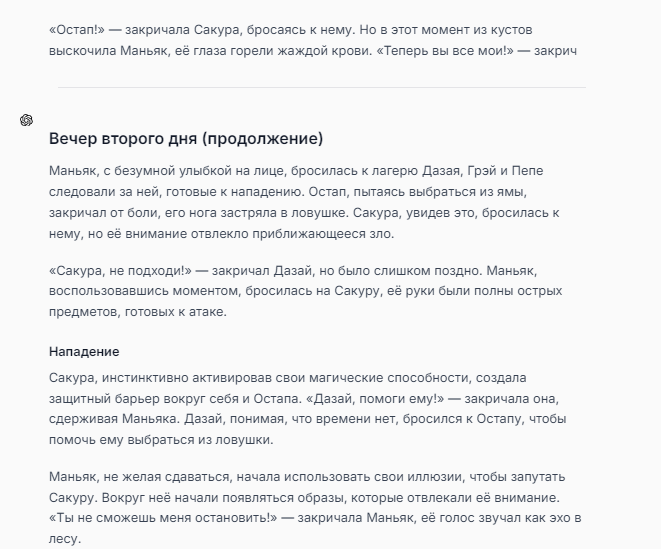 «Остап!» — закричала Сакура, бросаясь к нему. Но в этот момент из кустов выскочила Маньяк, её глаза горели жаждой крови. «Теперь вы все мои!» — закрич

Вечер второго дня (продолжение)

Маньяк, с безумной улыбкой на лице, бросилась к лагерю Дазая, Грэй и Пепе следовали за ней, готовые к нападению. Остап, пытаясь выбраться из ямы, закричал от боли, его нога застряла в ловушке. Сакура, увидев это, бросилась к нему, но её внимание отвлекло приближающееся зло.

«Сакура, не подходи!» — закричал Дазай, но было слишком поздно. Маньяк, воспользовавшись моментом, бросилась на Сакуру, её руки были полны острых предметов, готовых к атаке.

Нападение

Сакура, инстинктивно активировав свои магические способности, создала защитный барьер вокруг себя и Остапа. «Дазай, помоги ему!» — закричала она, сдерживая Маньяка. Дазай, понимая, что времени нет, бросился к Остапу, чтобы помочь ему выбраться из ловушки.

Маньяк, не желая сдаваться, начала использовать свои иллюзии, чтобы запутать Сакуру. Вокруг неё начали появляться образы, которые отвлекали её внимание. «Ты не сможешь меня остановить!» — закричала Маньяк, её голос звучал как эхо в лесу.